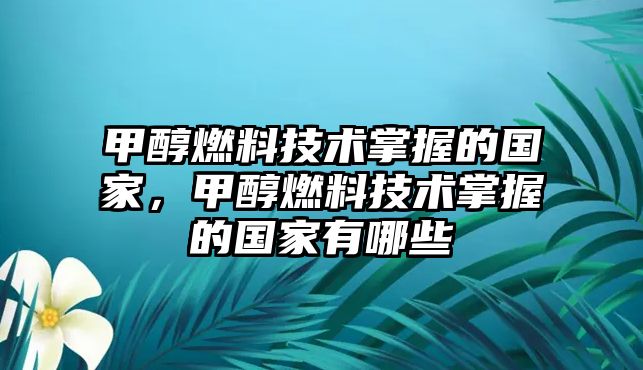 甲醇燃料技术掌握的国家，甲醇燃料技术掌握的国家有哪些